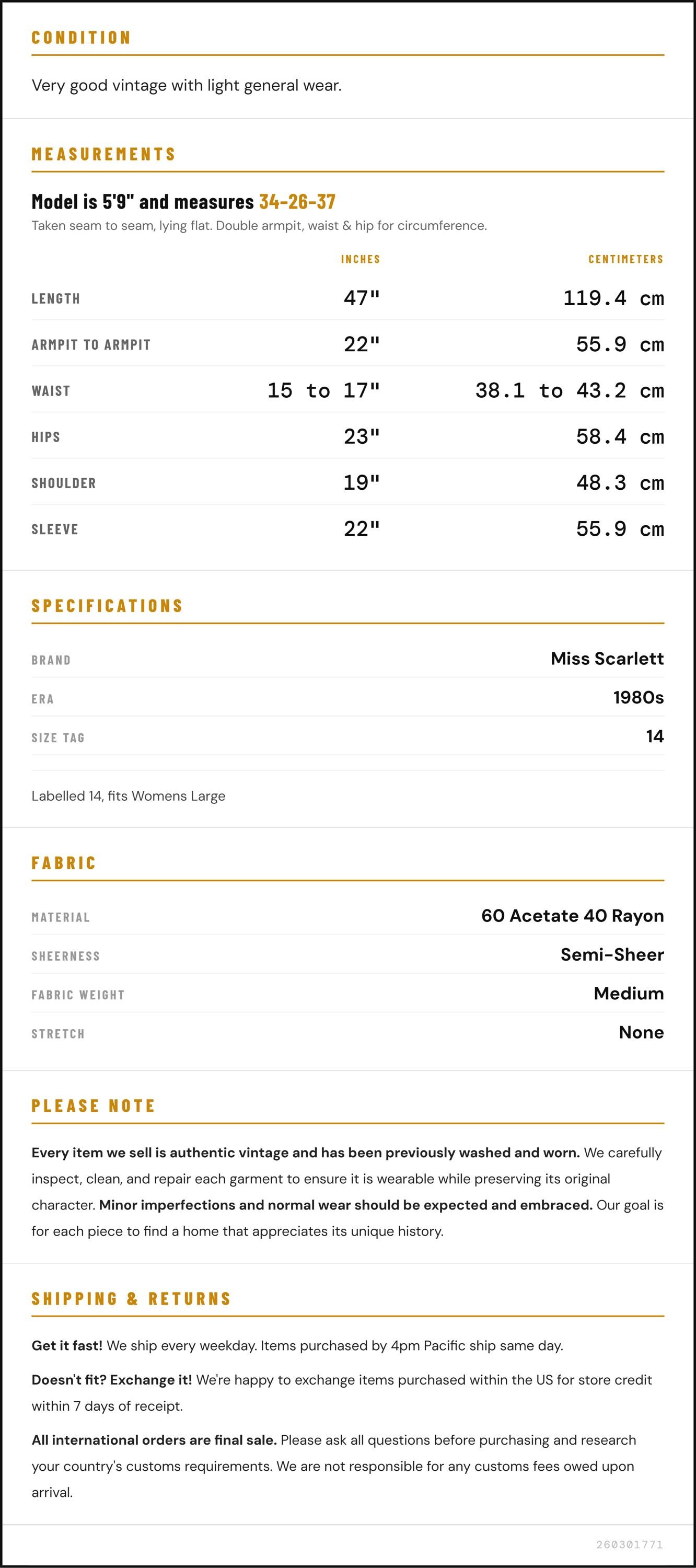 CONDITION

Very good vintage with light general wear.

MEASUREMENTS

Model is 5'9" and measures 34-26-37

Taken seam to seam, lying flat. Double armpit, waist & hip for circumference.

|  | INCHES | CENTIMETERS |
|---|---|---|
| LENGTH | 47" | 119.4 cm |
| ARMPIT TO ARMPIT | 22" | 55.9 cm |
| WAIST | 15 to 17" | 38.1 to 43.2 cm |
| HIPS | 23" | 58.4 cm |
| SHOULDER | 19" | 48.3 cm |
| SLEEVE | 22" | 55.9 cm |

SPECIFICATIONS

BRAND Miss Scarlett
ERA 1980s
SIZE TAG 14

Labelled 14, fits Womens Large

FABRIC

MATERIAL 60 Acetate 40 Rayon
SHEERNESS Semi-Sheer
FABRIC WEIGHT Medium
STRETCH None

PLEASE NOTE

Every item we sell is authentic vintage and has been previously washed and worn. We carefully inspect, clean, and repair each garment to ensure it is wearable while preserving its original character. Minor imperfections and normal wear should be expected and embraced. Our goal is for each piece to find a home that appreciates its unique history.

SHIPPING & RETURNS

Get it fast! We ship every weekday. Items purchased by 4pm Pacific ship same day.

Doesn't fit? Exchange it! We're happy to exchange items purchased within the US for store credit within 7 days of receipt.

All international orders are final sale. Please ask all questions before purchasing and research your country's customs requirements. We are not responsible for any customs fees owed upon arrival.

260301771